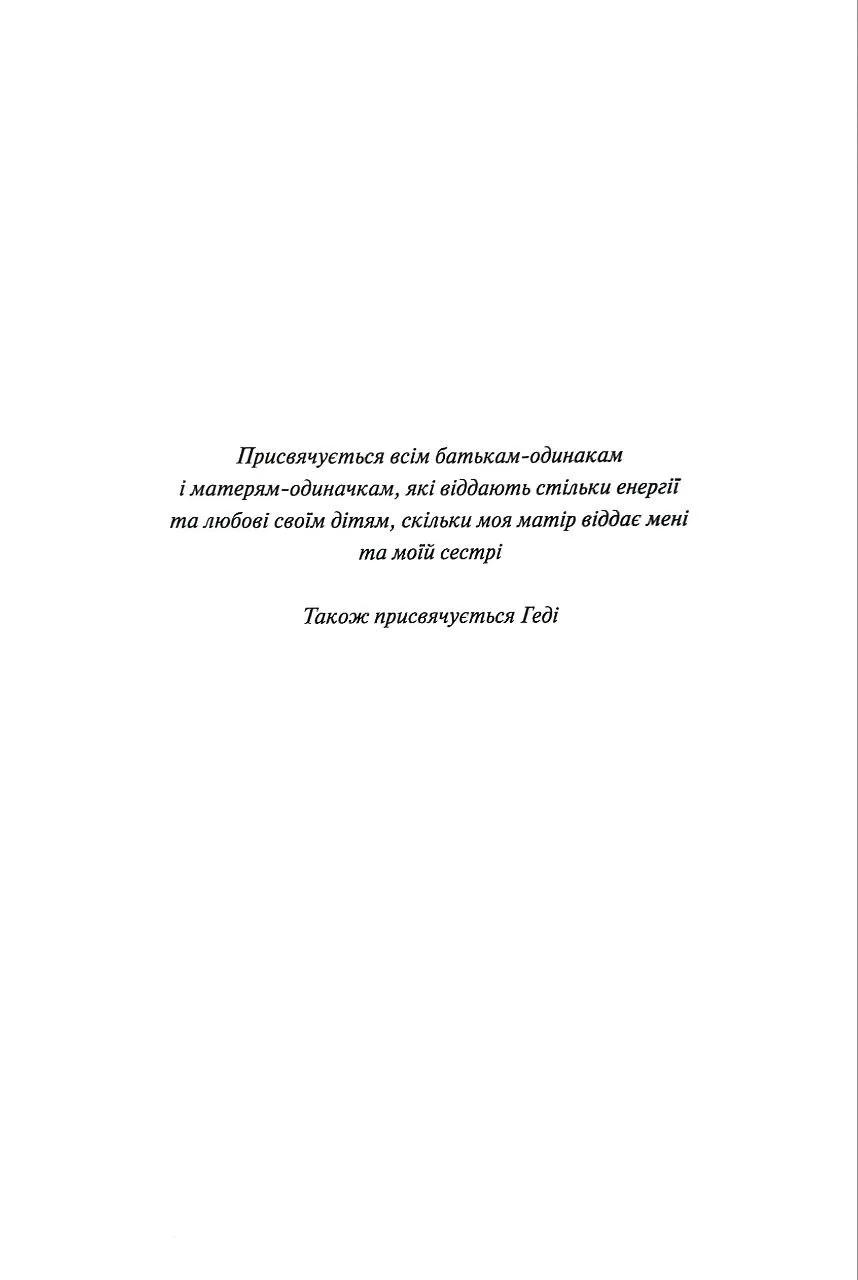 Присвячується всім батькам-одинакам і матерям-одиначкам, які віддають стільки енергії та любові своїм дітям, скільки моя матір віддає мені та моїй сестрі

Також присвячується Геді